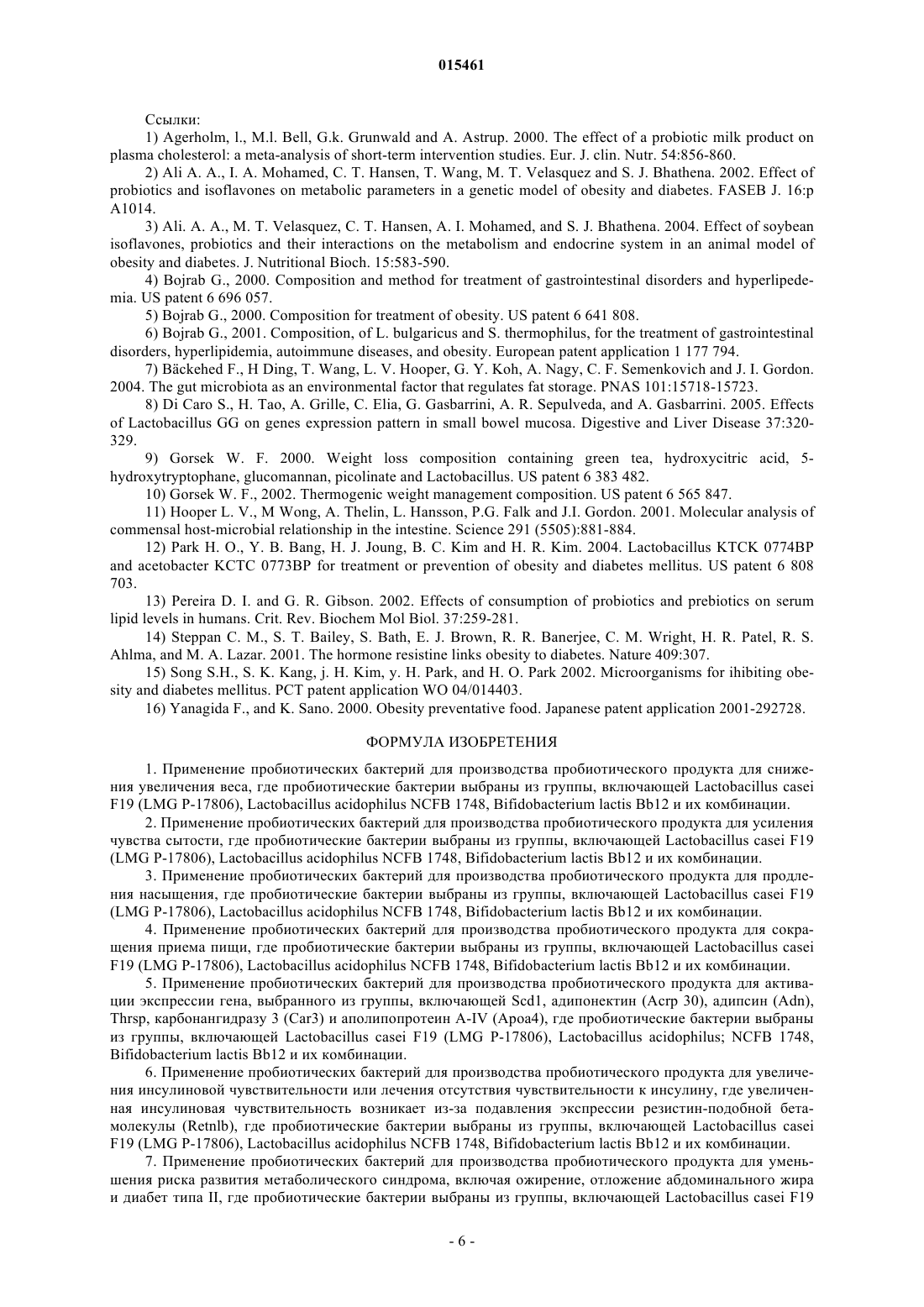 015461

Ссылки:

1) Agerholm, l., M.l. Bell, G.k. Grunwald and A. Astrup. 2000. The effect of a probiotic milk product on plasma cholesterol: a meta-analysis of short-term intervention studies. Eur. J. clin. Nutr. 54:856-860.

2) Ali A. A., I. A. Mohamed, C. T. Hansen, T. Wang, M. T. Velasquez and S. J. Bhathena. 2002. Effect of probiotics and isoflavones on metabolic parameters in a genetic model of obesity and diabetes. FASEB J. 16:p A1014.

3) Ali. A. A., M. T. Velasquez, C. T. Hansen, A. I. Mohamed, and S. J. Bhathena. 2004. Effect of soybean isoflavones, probiotics and their interactions on the metabolism and endocrine system in an animal model of obesity and diabetes. J. Nutritional Bioch. 15:583-590.

4) Bojrab G., 2000. Composition and method for treatment of gastrointestinal disorders and hyperlipedemia. US patent 6 696 057.

5) Bojrab G., 2000. Composition for treatment of obesity. US patent 6 641 808.

6) Bojrab G., 2001. Composition, of L. bulgaricus and S. thermophilus, for the treatment of gastrointestinal disorders, hyperlipidemia, autoimmune diseases, and obesity. European patent application 1 177 794.

7) Bäckehed F., H Ding, T. Wang, L. V. Hooper, G. Y. Koh, A. Nagy, C. F. Semenkovich and J. I. Gordon. 2004. The gut microbiota as an environmental factor that regulates fat storage. PNAS 101:15718-15723.

8) Di Caro S., H. Tao, A. Grille, C. Elia, G. Gasbarrini, A. R. Sepulveda, and A. Gasbarrini. 2005. Effects of Lactobacillus GG on genes expression pattern in small bowel mucosa. Digestive and Liver Disease 37:320-329.

9) Gorsek W. F. 2000. Weight loss composition containing green tea, hydroxycitric acid, 5-hydroxytryptophane, glucomannan, picolinate and Lactobacillus. US patent 6 383 482.

10) Gorsek W. F., 2002. Thermogenic weight management composition. US patent 6 565 847.

11) Hooper L. V., M Wong, A. Thelin, L. Hansson, P.G. Falk and J.I. Gordon. 2001. Molecular analysis of commensal host-microbial relationship in the intestine. Science 291 (5505):881-884.

12) Park H. O., Y. B. Bang, H. J. Joung, B. C. Kim and H. R. Kim. 2004. Lactobacillus KTCK 0774BP and acetobacter KCTC 0773BP for treatment or prevention of obesity and diabetes mellitus. US patent 6 808 703.

13) Pereira D. I. and G. R. Gibson. 2002. Effects of consumption of probiotics and prebiotics on serum lipid levels in humans. Crit. Rev. Biochem Mol Biol. 37:259-281.

14) Steppan C. M., S. T. Bailey, S. Bath, E. J. Brown, R. R. Banerjee, C. M. Wright, H. R. Patel, R. S. Ahlma, and M. A. Lazar. 2001. The hormone resistine links obesity to diabetes. Nature 409:307.

15) Song S.H., S. K. Kang, j. H. Kim, y. H. Park, and H. O. Park 2002. Microorganisms for ihibiting obesity and diabetes mellitus. PCT patent application WO 04/014403.

16) Yanagida F., and K. Sano. 2000. Obesity preventative food. Japanese patent application 2001-292728.

ФОРМУЛА ИЗОБРЕТЕНИЯ

1. Применение пробиотических бактерий для производства пробиотического продукта для снижения увеличения веса, где пробиотические бактерии выбраны из группы, включающей Lactobacillus casei F19 (LMG P-17806), Lactobacillus acidophilus NCFB 1748, Bifidobacterium lactis Bb12 и их комбинации.

2. Применение пробиотических бактерий для производства пробиотического продукта для усиления чувства сытости, где пробиотические бактерии выбраны из группы, включающей Lactobacillus casei F19 (LMG P-17806), Lactobacillus acidophilus NCFB 1748, Bifidobacterium lactis Bb12 и их комбинации.

3. Применение пробиотических бактерий для производства пробиотического продукта для продления насыщения, где пробиотические бактерии выбраны из группы, включающей Lactobacillus casei F19 (LMG P-17806), Lactobacillus acidophilus NCFB 1748, Bifidobacterium lactis Bb12 и их комбинации.

4. Применение пробиотических бактерий для производства пробиотического продукта для сокращения приема пищи, где пробиотические бактерии выбраны из группы, включающей Lactobacillus casei F19 (LMG P-17806), Lactobacillus acidophilus NCFB 1748, Bifidobacterium lactis Bb12 и их комбинации.

5. Применение пробиотических бактерий для производства пробиотического продукта для активации экспрессии гена, выбранного из группы, включающей Scd1, адипонектин (Acrp 30), адипсин (Adn), Thrsp, карбонангидразу 3 (Car3) и аполипопротеин A-IV (Apoa4), где пробиотические бактерии выбраны из группы, включающей Lactobacillus casei F19 (LMG P-17806), Lactobacillus acidophilus; NCFB 1748, Bifidobacterium lactis Bb12 и их комбинации.

6. Применение пробиотических бактерий для производства пробиотического продукта для увеличения инсулиновой чувствительности или лечения отсутствия чувствительности к инсулину, где увеличенная инсулиновая чувствительность возникает из-за подавления экспрессии резистин-подобной бета-молекулы (Retnlb), где пробиотические бактерии выбраны из группы, включающей Lactobacillus casei F19 (LMG P-17806), Lactobacillus acidophilus NCFB 1748, Bifidobacterium lactis Bb12 и их комбинации.

7. Применение пробиотических бактерий для производства пробиотического продукта для уменьшения риска развития метаболического синдрома, включая ожирение, отложение абдоминального жира и диабет типа II, где пробиотические бактерии выбраны из группы, включающей Lactobacillus casei F19

- 6 -